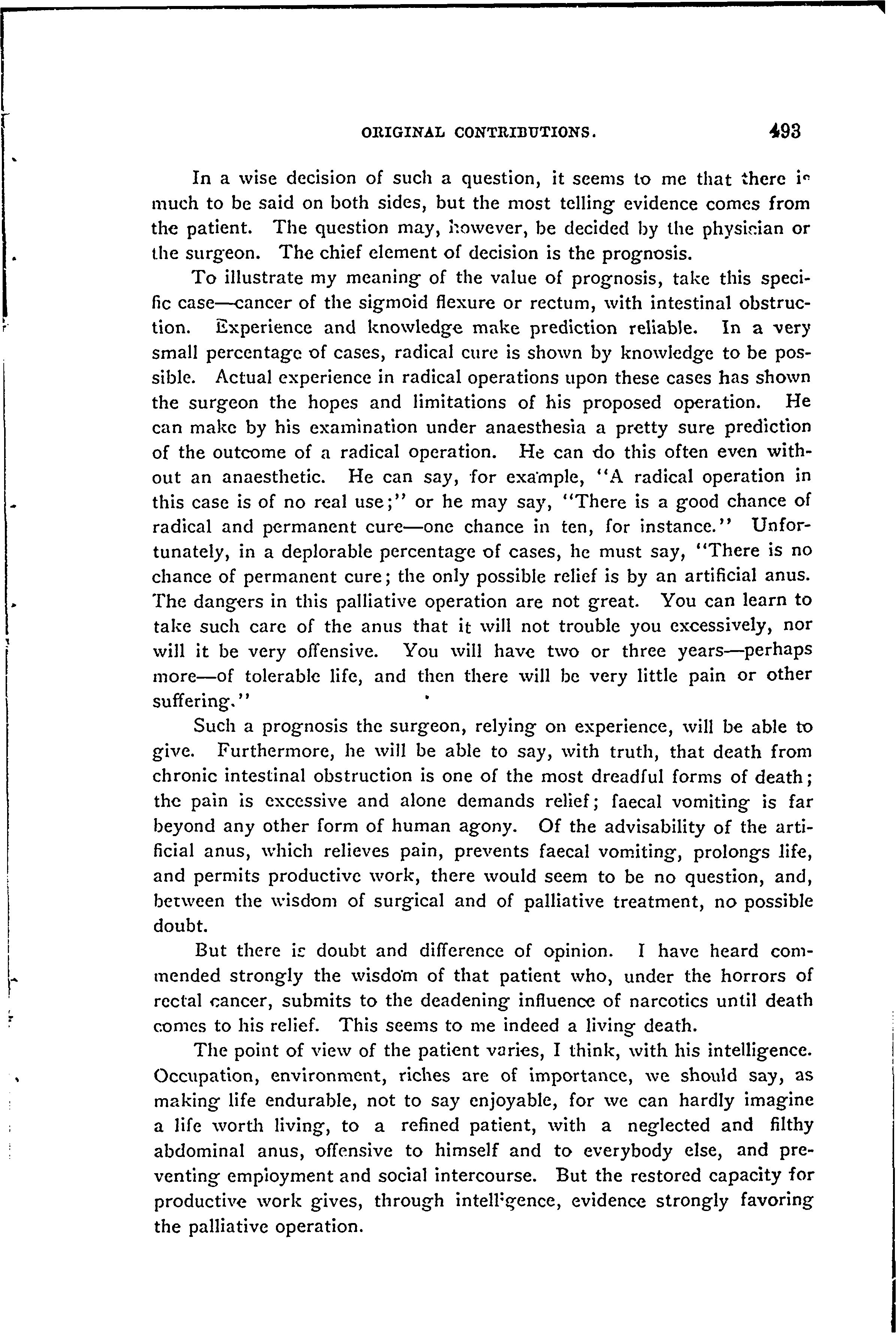 ORIGINAL CONTRIBUTIONS. 493

In a wise decision of such a question, it seems to me that there is much to be said on both sides, but the most telling evidence comes from the patient. The question may, however, be decided by the physician or the surgeon. The chief element of decision is the prognosis.

To illustrate my meaning of the value of prognosis, take this specific case—cancer of the sigmoid flexure or rectum, with intestinal obstruction. Experience and knowledge make prediction reliable. In a very small percentage of cases, radical cure is shown by knowledge to be possible. Actual experience in radical operations upon these cases has shown the surgeon the hopes and limitations of his proposed operation. He can make by his examination under anaesthesia a pretty sure prediction of the outcome of a radical operation. He can do this often even without an anaesthetic. He can say, for example, "A radical operation in this case is of no real use;" or he may say, "There is a good chance of radical and permanent cure—one chance in ten, for instance." Unfortunately, in a deplorable percentage of cases, he must say, "There is no chance of permanent cure; the only possible relief is by an artificial anus. The dangers in this palliative operation are not great. You can learn to take such care of the anus that it will not trouble you excessively, nor will it be very offensive. You will have two or three years—perhaps more—of tolerable life, and then there will be very little pain or other suffering."

Such a prognosis the surgeon, relying on experience, will be able to give. Furthermore, he will be able to say, with truth, that death from chronic intestinal obstruction is one of the most dreadful forms of death; the pain is excessive and alone demands relief; faecal vomiting is far beyond any other form of human agony. Of the advisability of the artificial anus, which relieves pain, prevents faecal vomiting, prolongs life, and permits productive work, there would seem to be no question, and, between the wisdom of surgical and of palliative treatment, no possible doubt.

But there is doubt and difference of opinion. I have heard commended strongly the wisdom of that patient who, under the horrors of rectal cancer, submits to the deadening influence of narcotics until death comes to his relief. This seems to me indeed a living death.

The point of view of the patient varies, I think, with his intelligence. Occupation, environment, riches are of importance, we should say, as making life endurable, not to say enjoyable, for we can hardly imagine a life worth living, to a refined patient, with a neglected and filthy abdominal anus, offensive to himself and to everybody else, and preventing employment and social intercourse. But the restored capacity for productive work gives, through intelligence, evidence strongly favoring the palliative operation.